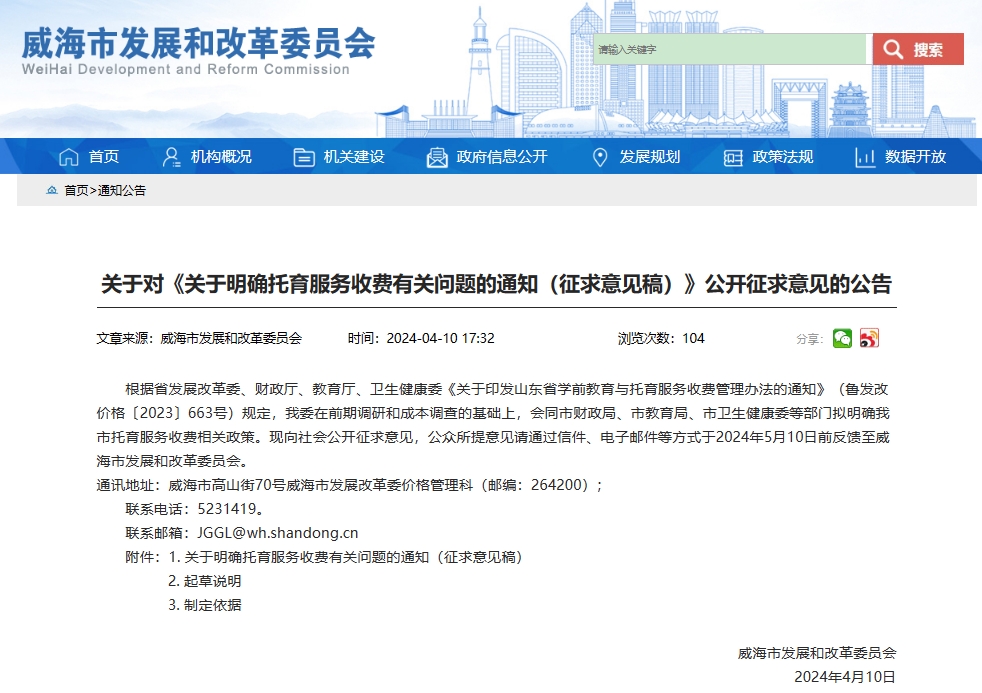 威海市发展和改革委员会
WeiHai Development and Reform Commission

请输入关键字

搜索

首页 机构概况 机关建设 政府信息公开 发展规划 政策法规 数据开放

首页>通知公告

关于对《关于明确托育服务收费有关问题的通知（征求意见稿）》公开征求意见的公告

文章来源：威海市发展和改革委员会 时间：2024-04-10 17:32 浏览次数：104 分享：

根据省发展改革委、财政厅、教育厅、卫生健康委《关于印发山东省学前教育与托育服务收费管理办法的通知》（鲁发改价格〔2023〕663号）规定，我委在前期调研和成本调查的基础上，会同市财政局、市教育局、市卫生健康委等部门拟明确我市托育服务收费相关政策。现向社会公开征求意见，公众所提意见请通过信件、电子邮件等方式于2024年5月10日前反馈至威海市发展和改革委员会。

通讯地址：威海市高山街70号威海市发展改革委价格管理科（邮编：264200）；

联系电话：5231419。

联系邮箱：JGGL@wh.shandong.cn

附件：1. 关于明确托育服务收费有关问题的通知（征求意见稿）

2. 起草说明

3. 制定依据

威海市发展和改革委员会

2024年4月10日